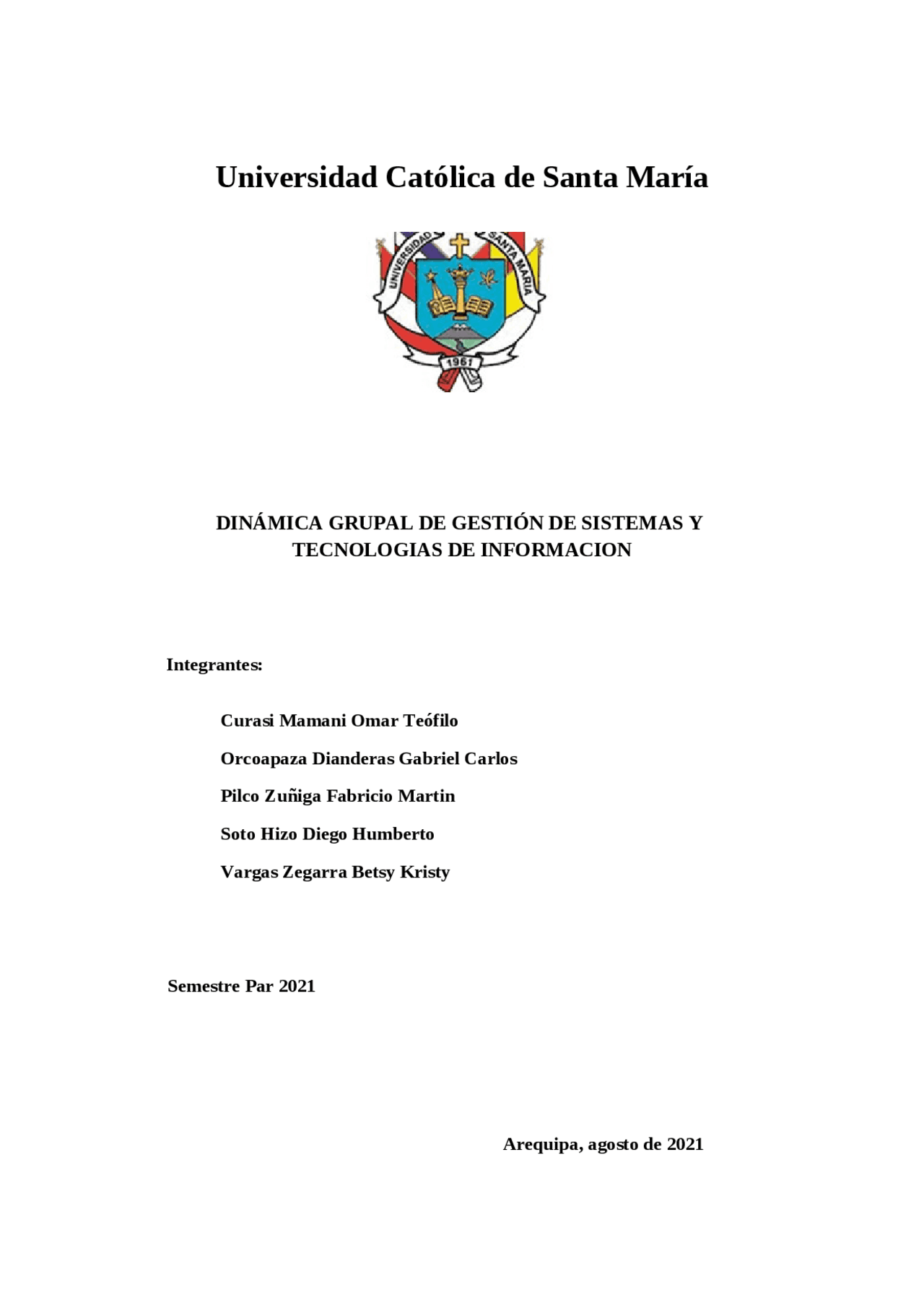 Universidad Católica de Santa María

UNIVERSIDAD SANTA MARIA

1961

DINÁMICA GRUPAL DE GESTIÓN DE SISTEMAS Y TECNOLOGIAS DE INFORMACION

Integrantes:

Curasi Mamani Omar Teófilo

Orcoapaza Dianderas Gabriel Carlos

Pilco Zuñiga Fabricio Martin

Soto Hizo Diego Humberto

Vargas Zegarra Betsy Kristy

Semestre Par 2021

Arequipa, agosto de 2021